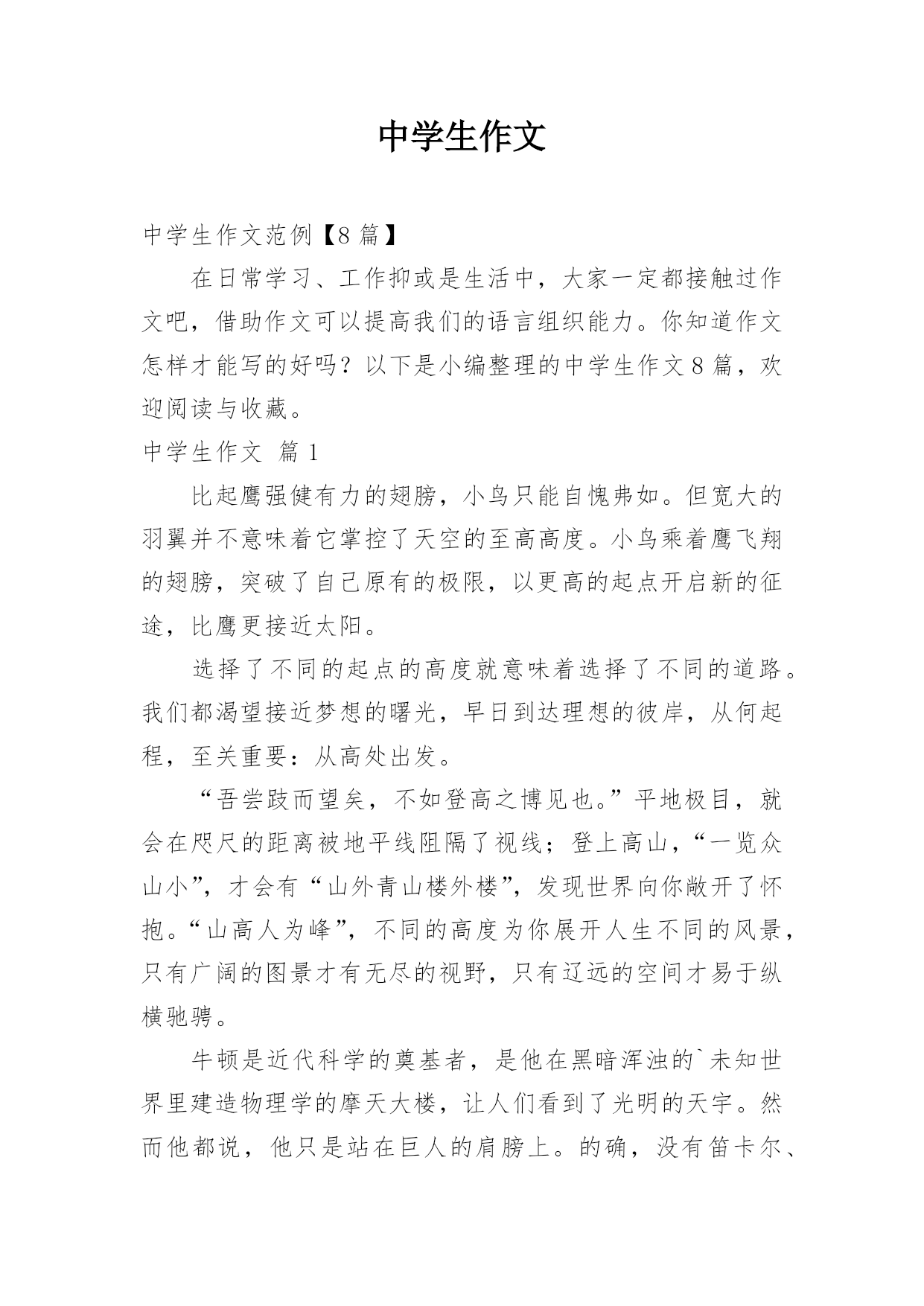 中学生作文

中学生作文范例【8篇】

在日常学习、工作抑或是生活中，大家一定都接触过作文吧，借助作文可以提高我们的语言组织能力。你知道作文怎样才能写的好吗？以下是小编整理的中学生作文8篇，欢迎阅读与收藏。

中学生作文 篇1

比起鹰强健有力的翅膀，小鸟只能自愧弗如。但宽大的羽翼并不意味着它掌控了天空的至高高度。小鸟乘着鹰飞翔的翅膀，突破了自己原有的极限，以更高的起点开启新的征途，比鹰更接近太阳。

选择了不同的起点的高度就意味着选择了不同的道路。我们都渴望接近梦想的曙光，早日到达理想的彼岸，从何起程，至关重要：从高处出发。

“吾尝跂而望矣，不如登高之博见也。”平地极目，就会在咫尺的距离被地平线阻隔了视线；登上高山，“一览众山小”，才会有“山外青山楼外楼”，发现世界向你敞开了怀抱。“山高人为峰”，不同的高度为你展开人生不同的风景，只有广阔的图景才有无尽的视野，只有辽远的空间才易于纵横驰骋。

牛顿是近代科学的奠基者，是他在黑暗浑浊的`未知世界里建造物理学的摩天大楼，让人们看到了光明的天宇。然而他都说，他只是站在巨人的肩膀上。的确，没有笛卡尔、